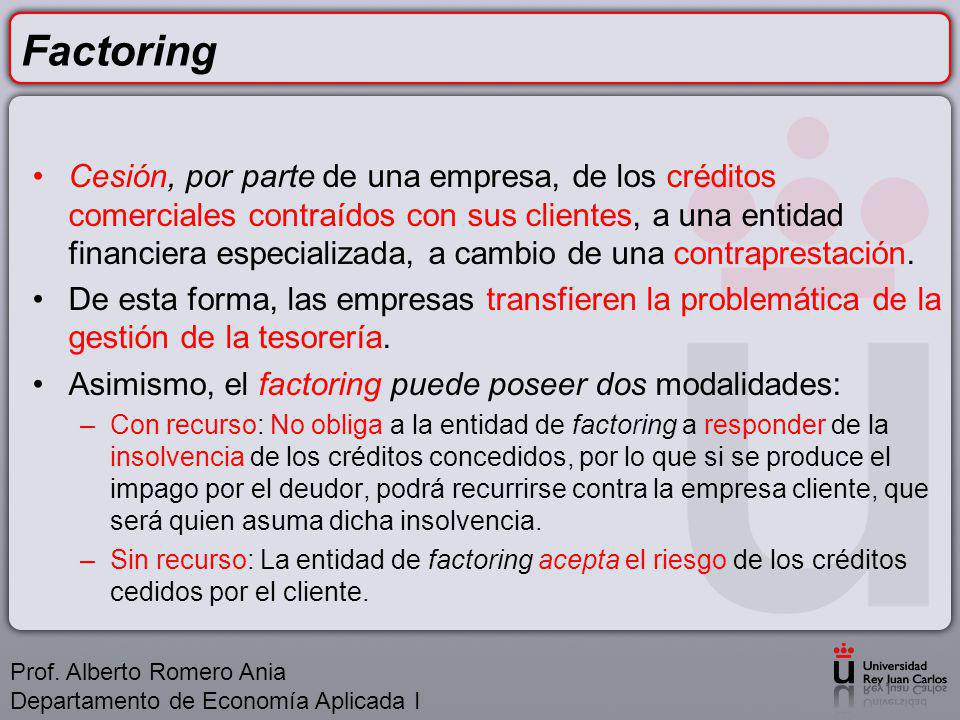 Factoring

• Cesión, por parte de una empresa, de los créditos comerciales contraídos con sus clientes, a una entidad financiera especializada, a cambio de una contraprestación.
• De esta forma, las empresas transfieren la problemática de la gestión de la tesorería.
• Asimismo, el factoring puede poseer dos modalidades:
– Con recurso: No obliga a la entidad de factoring a responder de la insolvencia de los créditos concedidos, por lo que si se produce el impago por el deudor, podrá recurrirse contra la empresa cliente, que será quien asuma dicha insolvencia.
– Sin recurso: La entidad de factoring acepta el riesgo de los créditos cedidos por el cliente.

Prof. Alberto Romero Ania
Departamento de Economía Aplicada I

Universidad Rey Juan Carlos